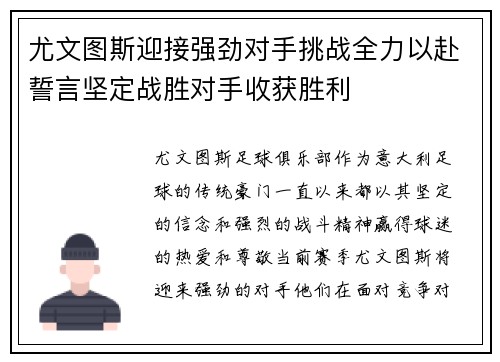 尤文图斯迎接强劲对手挑战全力以赴誓言坚定战胜对手收获胜利

尤文图斯足球俱乐部作为意大利足球的传统豪门一直以来都以其坚定的信念和强烈的战斗精神赢得球迷的热爱和尊敬当前赛季尤文图斯将迎来强劲的对手他们在面对竞争对